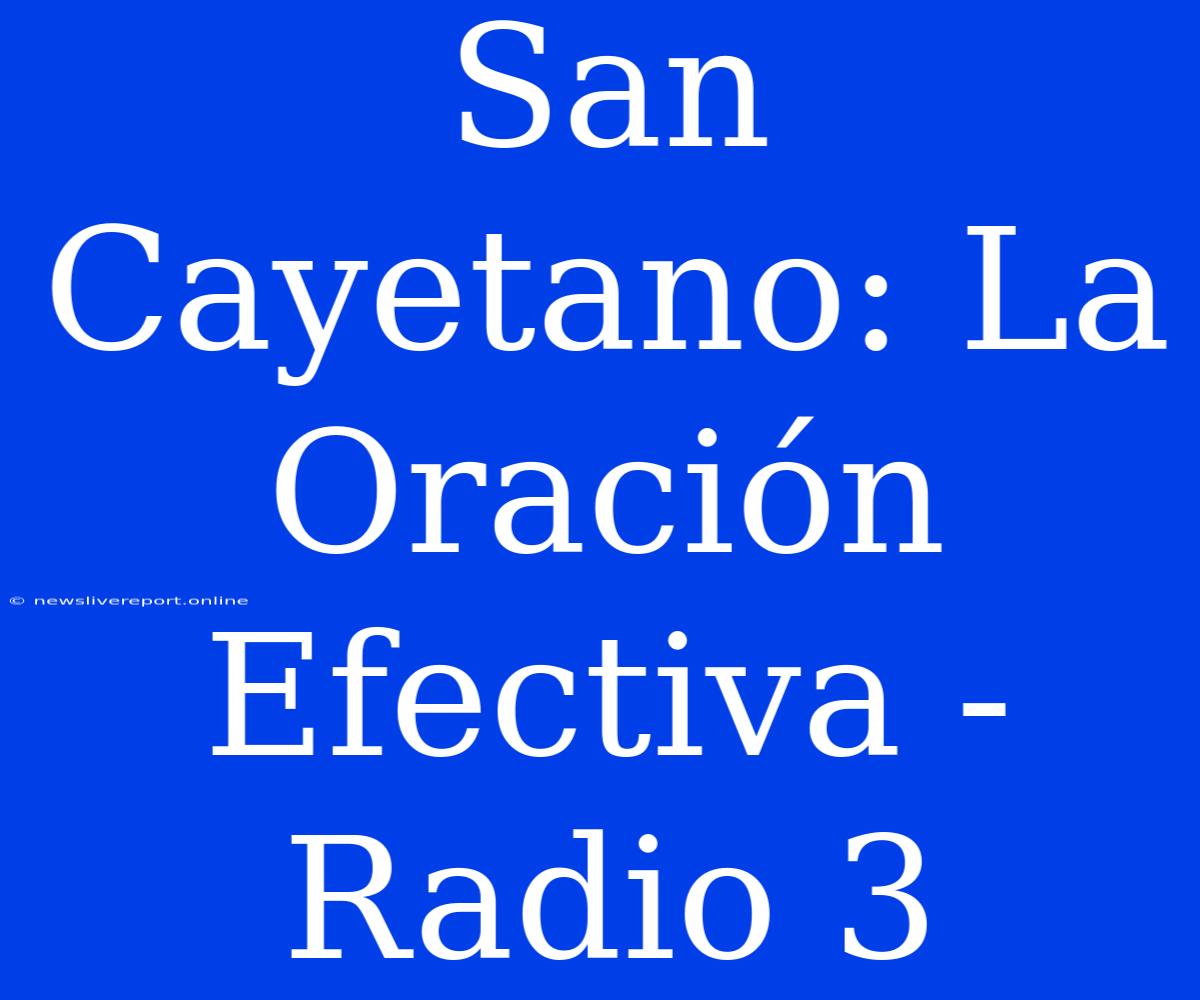 San Cayetano: La Oración Efectiva - Radio 3

© newslivereport.online